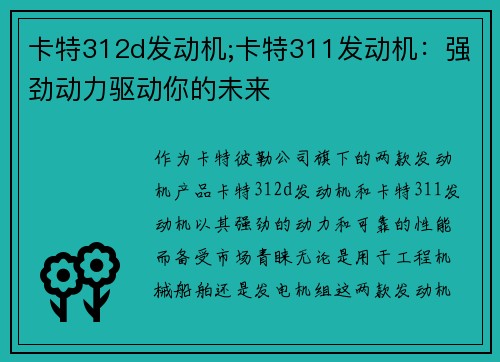 卡特312d发动机;卡特311发动机：强劲动力驱动你的未来

作为卡特彼勒公司旗下的两款发动机产品卡特312d发动机和卡特311发动机以其强劲的动力和可靠的性能而备受市场青睐无论是用于工程机械船舶还是发电机组这两款发动机